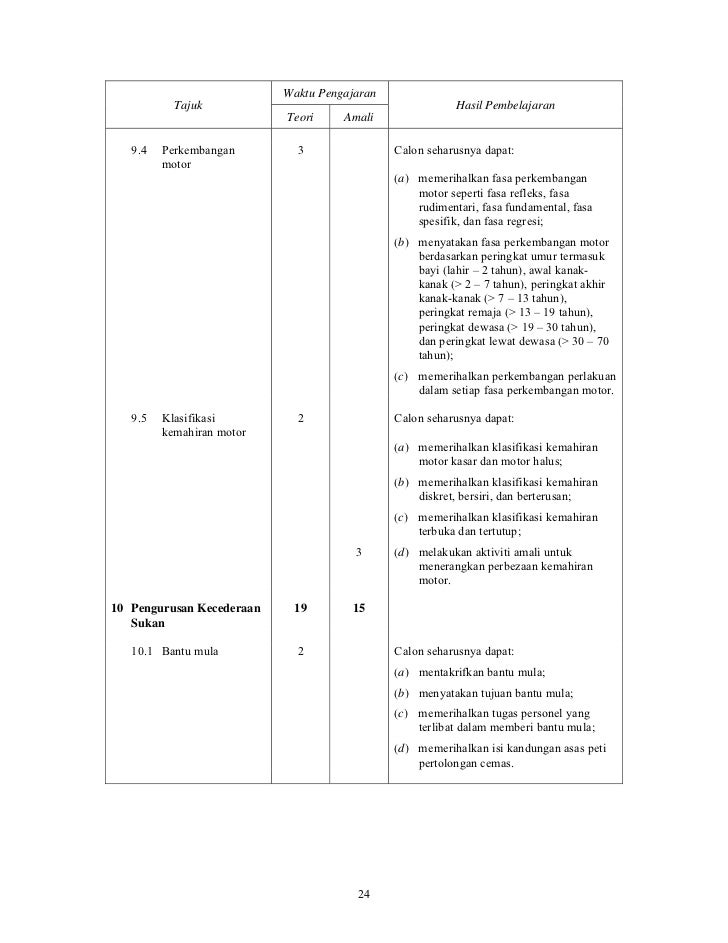 | Tajuk | Waktu Pengajaran |  | Hasil Pembelajaran |
|---|---|---|---|
|  | Teori | Amali |  |
| 9.4 Perkembangan motor | 3 |  | Calon seharusnya dapat: (a) memerihalkan fasa perkembangan motor seperti fasa refleks, fasa rudimentari, fasa fundamental, fasa spesifik, dan fasa regresi; (b) menyatakan fasa perkembangan motor berdasarkan peringkat umur termasuk bayi (lahir – 2 tahun), awal kanak-kanak (> 2 – 7 tahun), peringkat akhir kanak-kanak (> 7 – 13 tahun), peringkat remaja (> 13 – 19 tahun), peringkat dewasa (> 19 – 30 tahun), dan peringkat lewat dewasa (> 30 – 70 tahun); (c) memerihalkan perkembangan perlakuan dalam setiap fasa perkembangan motor. |
| 9.5 Klasifikasi kemahiran motor | 2 |  | Calon seharusnya dapat: (a) memerihalkan klasifikasi kemahiran motor kasar dan motor halus; (b) memerihalkan klasifikasi kemahiran diskret, bersiri, dan berterusan; (c) memerihalkan klasifikasi kemahiran terbuka dan tertutup; |
|  |  | 3 | (d) melakukan aktiviti amali untuk menerangkan perbezaan kemahiran motor. |
| 10 Pengurusan Kecederaan Sukan | 19 | 15 |  |
| 10.1 Bantu mula | 2 |  | Calon seharusnya dapat: (a) mentakrifkan bantu mula; (b) menyatakan tujuan bantu mula; (c) memerihalkan tugas personel yang terlibat dalam memberi bantu mula; (d) memerihalkan isi kandungan asas peti pertolongan cemas. |

24